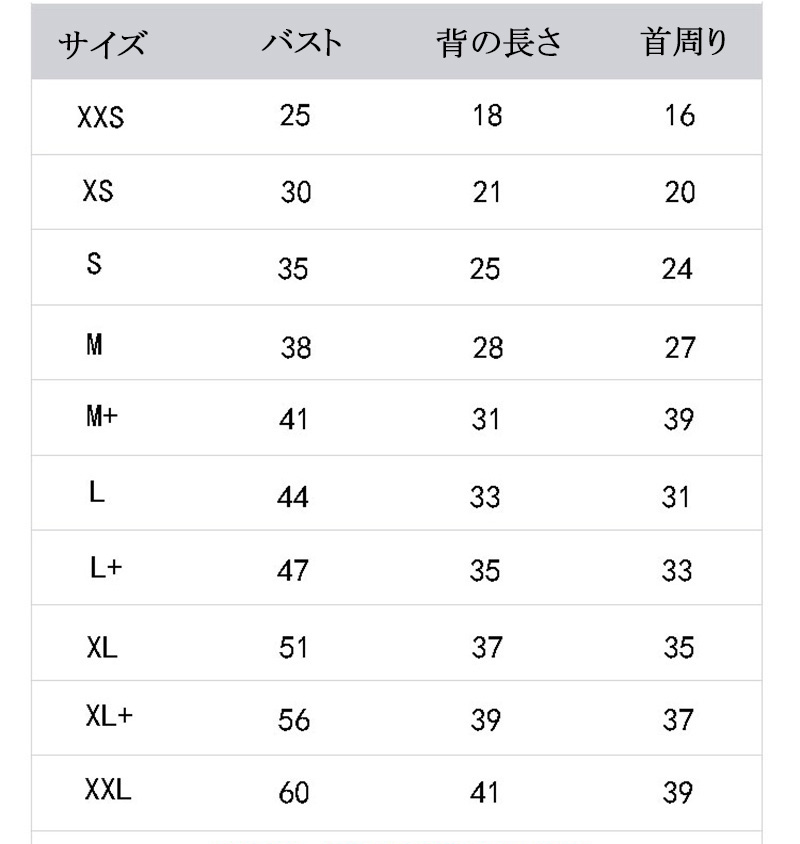 | サイズ | バスト | 背の長さ | 首周り |
|---|---|---|---|
| XXS | 25 | 18 | 16 |
| XS | 30 | 21 | 20 |
| S | 35 | 25 | 24 |
| M | 38 | 28 | 27 |
| M+ | 41 | 31 | 39 |
| L | 44 | 33 | 31 |
| L+ | 47 | 35 | 33 |
| XL | 51 | 37 | 35 |
| XL+ | 56 | 39 | 37 |
| XXL | 60 | 41 | 39 |